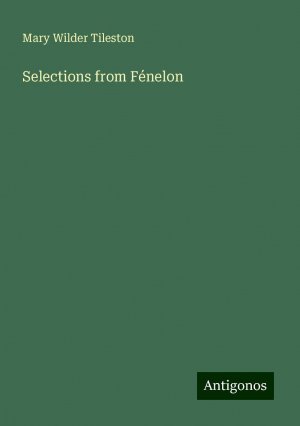 Mary Wilder Tileston

Selections from Fénelon

Antigonos